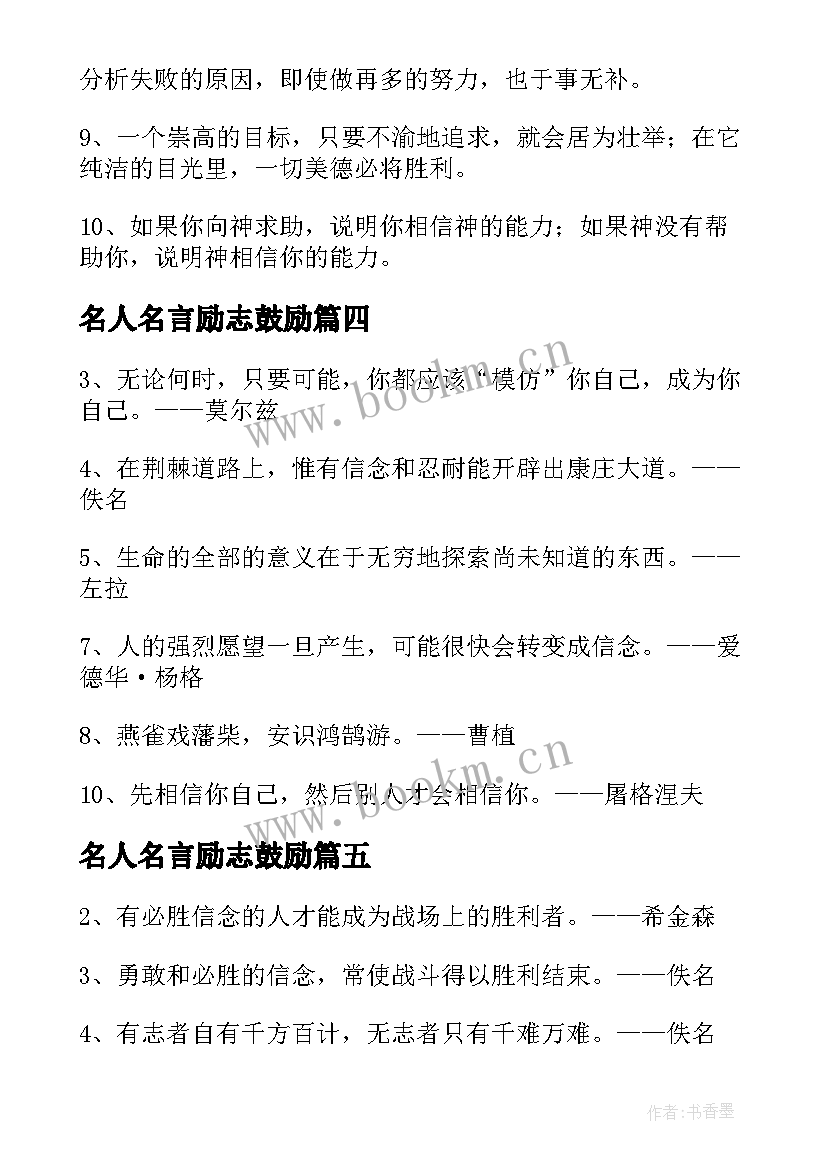 分析失败的原因，即使做再多的努力，也于事无补。

9、一个崇高的目标，只要不渝地追求，就会居为壮举；在它纯洁的目光里，一切美德必将胜利。

10、如果你向神求助，说明你相信神的能力；如果神没有帮助你，说明神相信你的能力。

名人名言励志鼓励篇四

3、无论何时，只要可能，你都应该“模仿”你自己，成为你自己。——莫尔兹

4、在荆棘道路上，惟有信念和忍耐能开辟出康庄大道。——佚名

5、生命的全部的意义在于无穷地探索尚未知道的东西。——左拉

7、人的强烈愿望一旦产生，可能很快会转变成信念。——爱德华·杨格

8、燕雀戏藩柴，安识鸿鹄游。——曹植

10、先相信你自己，然后别人才会相信你。——屠格涅夫

名人名言励志鼓励篇五

2、有必胜信念的人才能成为战场上的胜利者。——希金森

3、勇敢和必胜的信念，常使战斗得以胜利结束。——佚名

4、有志者自有千方百计，无志者只有千难万难。——佚名

www.bookm.cn

www.bookm.cn

作者:书香墨